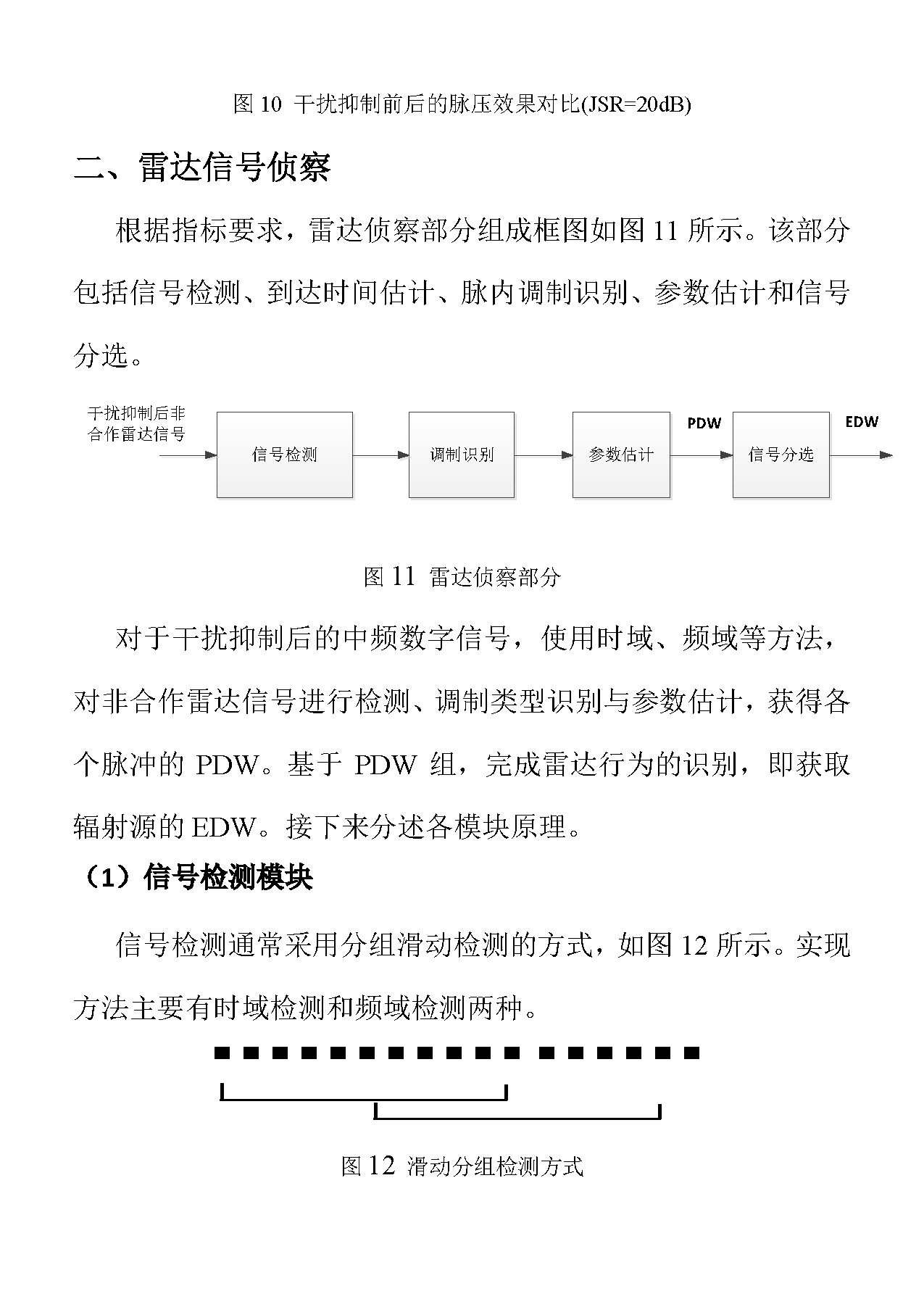 图 10 干扰抑制前后的脉压效果对比(JSR=20dB)

二、雷达信号侦察

根据指标要求，雷达侦察部分组成框图如图 11 所示。该部分包括信号检测、到达时间估计、脉内调制识别、参数估计和信号分选。

干扰抑制后非合作雷达信号

信号检测

调制识别

参数估计

PDW

信号分选

EDW

图 11 雷达侦察部分

对于干扰抑制后的中频数字信号，使用时域、频域等方法，对非合作雷达信号进行检测、调制类型识别与参数估计，获得各个脉冲的 PDW。基于 PDW 组，完成雷达行为的识别，即获取辐射源的 EDW。接下来分述各模块原理。

（1）信号检测模块

信号检测通常采用分组滑动检测的方式，如图 12 所示。实现方法主要有时域检测和频域检测两种。

图 12 滑动分组检测方式